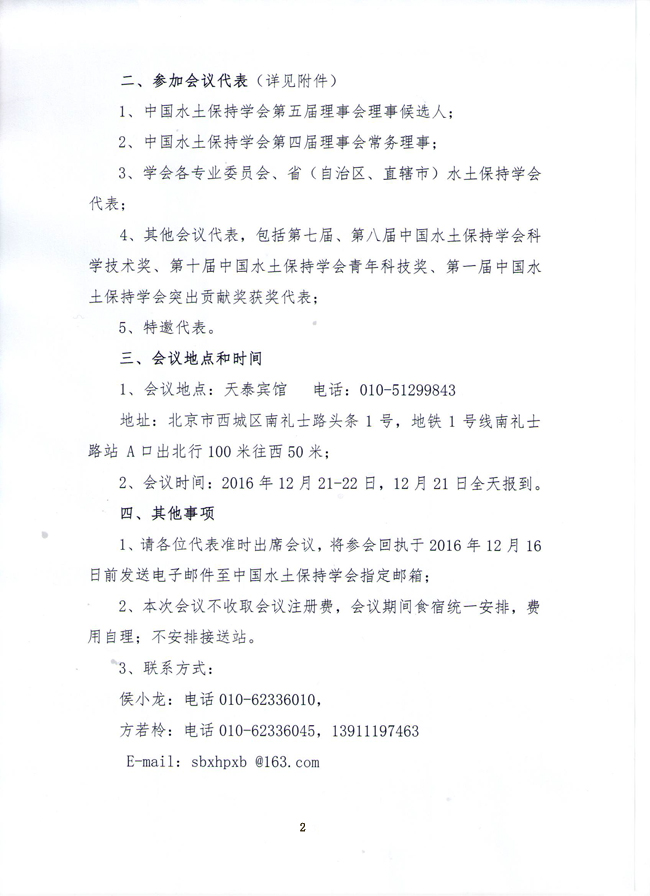 二、参加会议代表（详见附件）

1、中国水土保持学会第五届理事会理事候选人；

2、中国水土保持学会第四届理事会常务理事；

3、学会各专业委员会、省（自治区、直辖市）水土保持学会代表；

4、其他会议代表，包括第七届、第八届中国水土保持学会科学技术奖、第十届中国水土保持学会青年科技奖、第一届中国水土保持学会突出贡献奖获奖代表；

5、特邀代表。

三、会议地点和时间

1、会议地点：天泰宾馆　电话：010-51299843

地址：北京市西城区南礼士路头条 1 号，地铁 1 号线南礼士路站 A 口出北行 100 米往西 50 米；

2、会议时间：2016 年 12 月 21-22 日，12 月 21 日全天报到。

四、其他事项

1、请各位代表准时出席会议，将参会回执于 2016 年 12 月 16 日前发送电子邮件至中国水土保持学会指定邮箱；

2、本次会议不收取会议注册费，会议期间食宿统一安排，费用自理；不安排接送站。

3、联系方式：

侯小龙：电话 010-62336010，

方若柃：电话 010-62336045，13911197463

E-mail：sbxhpxb @163.com

2